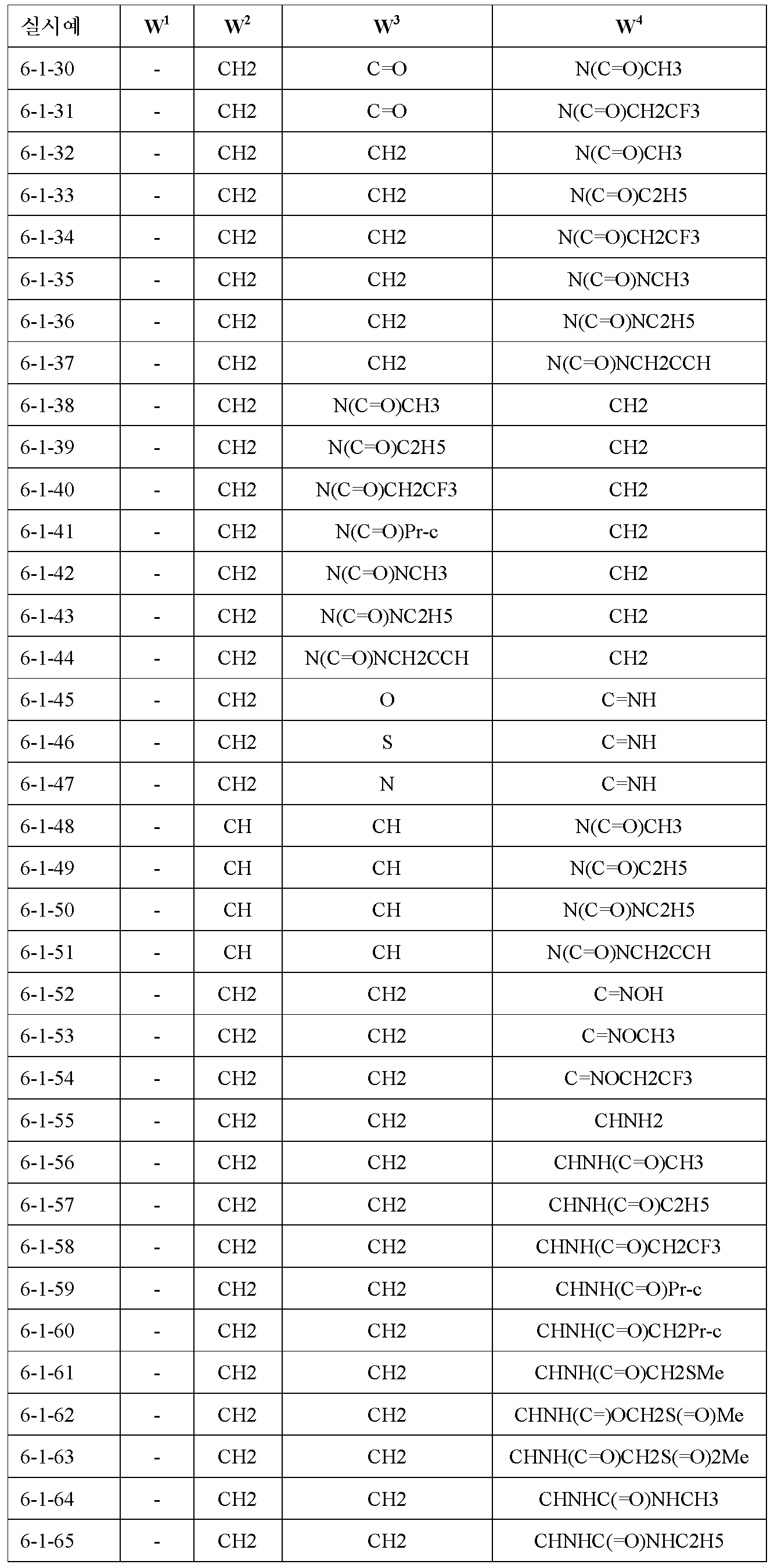 | 실시예 | $W^1$ | $W^2$ | $W^3$ | $W^4$ |
|---|---|---|---|---|
| 6-1-30 | - | CH2 | C=O | N(C=O)CH3 |
| 6-1-31 | - | CH2 | C=O | N(C=O)CH2CF3 |
| 6-1-32 | - | CH2 | CH2 | N(C=O)CH3 |
| 6-1-33 | - | CH2 | CH2 | N(C=O)C2H5 |
| 6-1-34 | - | CH2 | CH2 | N(C=O)CH2CF3 |
| 6-1-35 | - | CH2 | CH2 | N(C=O)NCH3 |
| 6-1-36 | - | CH2 | CH2 | N(C=O)NC2H5 |
| 6-1-37 | - | CH2 | CH2 | N(C=O)NCH2CCH |
| 6-1-38 | - | CH2 | N(C=O)CH3 | CH2 |
| 6-1-39 | - | CH2 | N(C=O)C2H5 | CH2 |
| 6-1-40 | - | CH2 | N(C=O)CH2CF3 | CH2 |
| 6-1-41 | - | CH2 | N(C=O)Pr-c | CH2 |
| 6-1-42 | - | CH2 | N(C=O)NCH3 | CH2 |
| 6-1-43 | - | CH2 | N(C=O)NC2H5 | CH2 |
| 6-1-44 | - | CH2 | N(C=O)NCH2CCH | CH2 |
| 6-1-45 | - | CH2 | O | C=NH |
| 6-1-46 | - | CH2 | S | C=NH |
| 6-1-47 | - | CH2 | N | C=NH |
| 6-1-48 | - | CH | CH | N(C=O)CH3 |
| 6-1-49 | - | CH | CH | N(C=O)C2H5 |
| 6-1-50 | - | CH | CH | N(C=O)NC2H5 |
| 6-1-51 | - | CH | CH | N(C=O)NCH2CCH |
| 6-1-52 | - | CH2 | CH2 | C=NOH |
| 6-1-53 | - | CH2 | CH2 | C=NOCH3 |
| 6-1-54 | - | CH2 | CH2 | C=NOCH2CF3 |
| 6-1-55 | - | CH2 | CH2 | CHNH2 |
| 6-1-56 | - | CH2 | CH2 | CHNH(C=O)CH3 |
| 6-1-57 | - | CH2 | CH2 | CHNH(C=O)C2H5 |
| 6-1-58 | - | CH2 | CH2 | CHNH(C=O)CH2CF3 |
| 6-1-59 | - | CH2 | CH2 | CHNH(C=O)Pr-c |
| 6-1-60 | - | CH2 | CH2 | CHNH(C=O)CH2Pr-c |
| 6-1-61 | - | CH2 | CH2 | CHNH(C=O)CH2SMe |
| 6-1-62 | - | CH2 | CH2 | CHNH(C=)OCH2S(=O)Me |
| 6-1-63 | - | CH2 | CH2 | CHNH(C=O)CH2S(=O)2Me |
| 6-1-64 | - | CH2 | CH2 | CHNHC(=O)NHCH3 |
| 6-1-65 | - | CH2 | CH2 | CHNHC(=O)NHC2H5 |